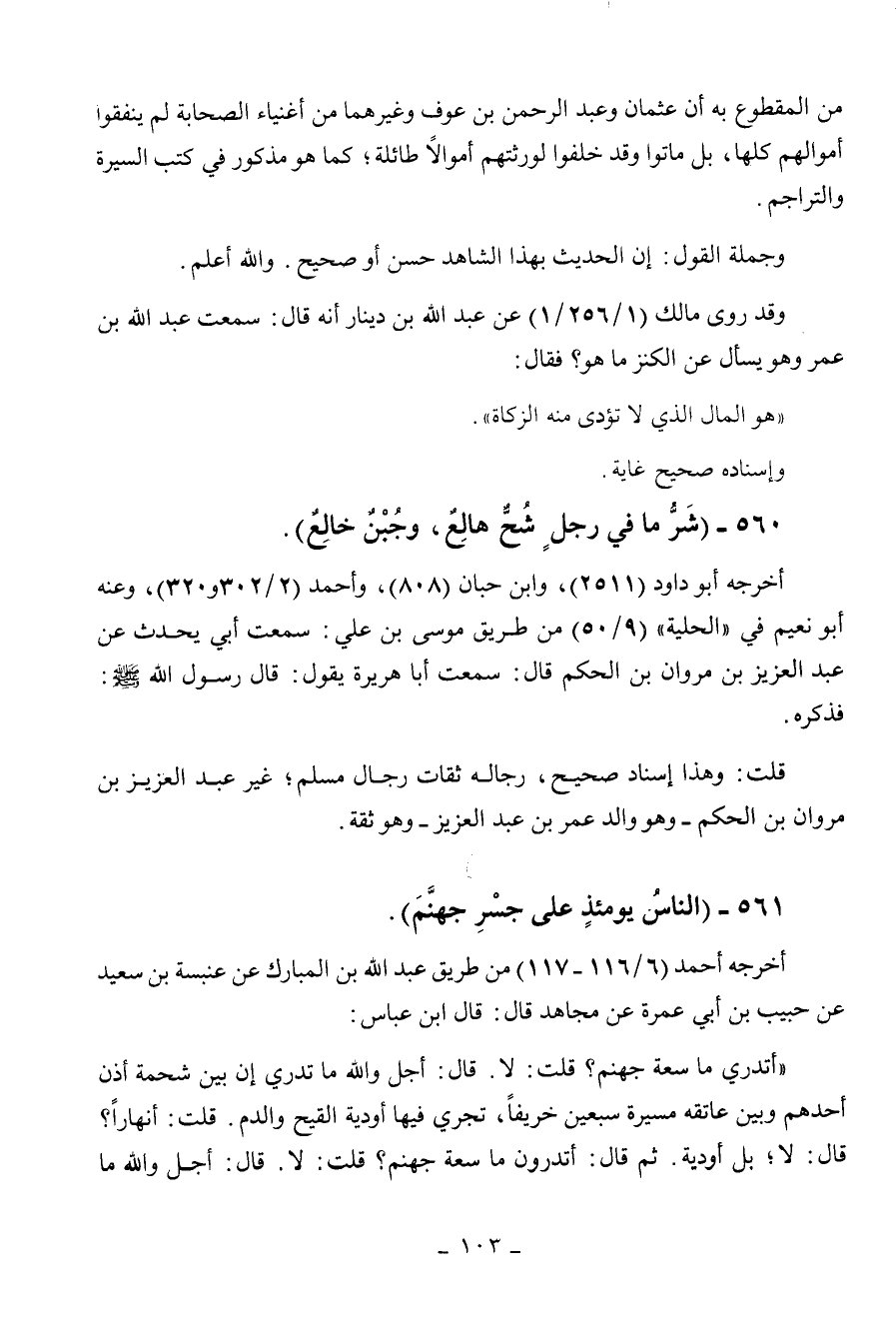 من المقطوع به أن عثمان وعبد الرحمن بن عوف وغيرهما من أغنياء الصحابة لم ينفقوا أموالهم كلها، بل ماتوا وقد خلفوا لورثتهم أموالاً طائلة؛ كما هو مذكور في كتب السيرة والتراجم.

وجملة القول: إن الحديث بهذا الشاهد حسن أو صحيح. والله أعلم.

وقد روى مالك (١/٢٥٦/١) عن عبد الله بن دينار أنه قال: سمعت عبد الله بن عمر وهو يسأل عن الكنز ما هو؟ فقال:

«هو المال الذي لا تؤدى منه الزكاة».

وإسناده صحيح غاية.

٥٦٠ - (شَرُّ ما في رجلٍ شُحٌّ هالِعٌ، وجُبْنٌ خالِعٌ).

أخرجه أبو داود (٢٥١١)، وابن حبان (٨٠٨)، وأحمد (٢/٣٠٢و٣٢٠)، وعنه أبو نعيم في «الحلية» (٩/٥٠) من طريق موسى بن علي: سمعت أبي يحدث عن عبد العزيز بن مروان بن الحكم قال: سمعت أبا هريرة يقول: قال رسول الله ﷺ: فذكره.

قلت: وهذا إسناد صحيح، رجاله ثقات رجال مسلم؛ غير عبد العزيز بن مروان بن الحكم - وهو والد عمر بن عبد العزيز - وهو ثقة.

٥٦١ - (الناسُ يومئذٍ على جسْرِ جهنَّمَ).

أخرجه أحمد (٦/١١٦ - ١١٧) من طريق عبد الله بن المبارك عن عنبسة بن سعيد عن حبيب بن أبي عمرة عن مجاهد قال: قال ابن عباس:

«أتدري ما سعة جهنم؟ قلت: لا. قال: أجل والله ما تدري إن بين شحمة أذن أحدهم وبين عاتقه مسيرة سبعين خريفاً، تجري فيها أودية القيح والدم. قلت: أنهاراً؟ قال: لا؛ بل أودية. ثم قال: أتدرون ما سعة جهنم؟ قلت: لا. قال: أجل والله ما

- ١٠٣ -